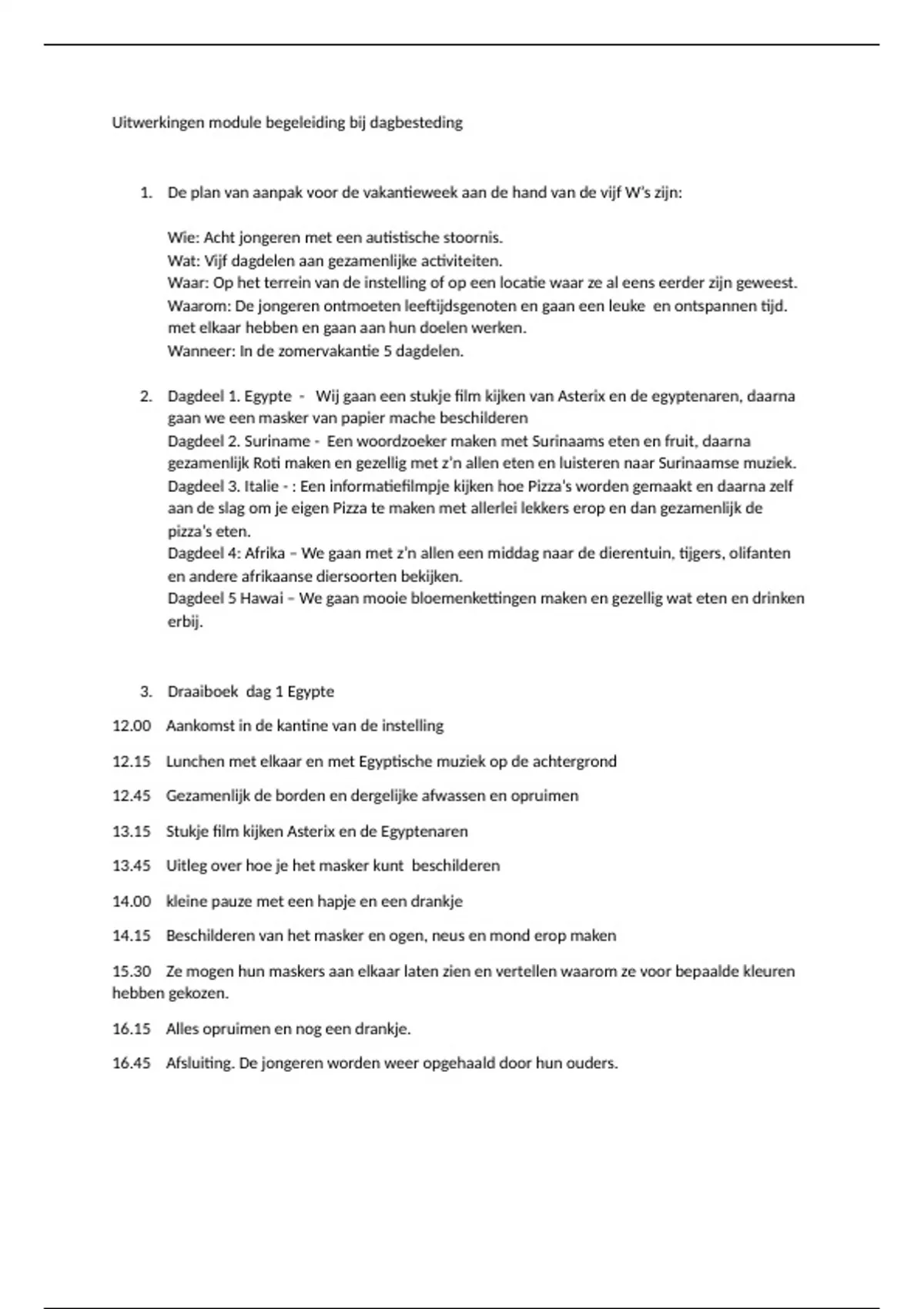 Uitwerkingen module begeleiding bij dagbesteding

1. De plan van aanpak voor de vakantieweek aan de hand van de vijf W's zijn:

Wie: Acht jongeren met een autistische stoornis.
Wat: Vijf dagdelen aan gezamenlijke activiteiten.
Waar: Op het terrein van de instelling of op een locatie waar ze al eens eerder zijn geweest.
Waarom: De jongeren ontmoeten leeftijdsgenoten en gaan een leuke en ontspannen tijd. met elkaar hebben en gaan aan hun doelen werken.
Wanneer: In de zomervakantie 5 dagdelen.

2. Dagdeel 1. Egypte - Wij gaan een stukje film kijken van Asterix en de egyptenaren, daarna gaan we een masker van papier mache beschilderen
Dagdeel 2. Suriname - Een woordzoeker maken met Surinaams eten en fruit, daarna gezamenlijk Roti maken en gezellig met z'n allen eten en luisteren naar Surinaamse muziek.
Dagdeel 3. Italie - : Een informatiefilmpje kijken hoe Pizza's worden gemaakt en daarna zelf aan de slag om je eigen Pizza te maken met allerlei lekkers erop en dan gezamenlijk de pizza's eten.
Dagdeel 4: Afrika – We gaan met z'n allen een middag naar de dierentuin, tijgers, olifanten en andere afrikaanse diersoorten bekijken.
Dagdeel 5 Hawai – We gaan mooie bloemenkettingen maken en gezellig wat eten en drinken erbij.

3. Draaiboek dag 1 Egypte

12.00 Aankomst in de kantine van de instelling

12.15 Lunchen met elkaar en met Egyptische muziek op de achtergrond

12.45 Gezamenlijk de borden en dergelijke afwassen en opruimen

13.15 Stukje film kijken Asterix en de Egyptenaren

13.45 Uitleg over hoe je het masker kunt beschilderen

14.00 kleine pauze met een hapje en een drankje

14.15 Beschilderen van het masker en ogen, neus en mond erop maken

15.30 Ze mogen hun maskers aan elkaar laten zien en vertellen waarom ze voor bepaalde kleuren hebben gekozen.

16.15 Alles opruimen en nog een drankje.

16.45 Afsluiting. De jongeren worden weer opgehaald door hun ouders.